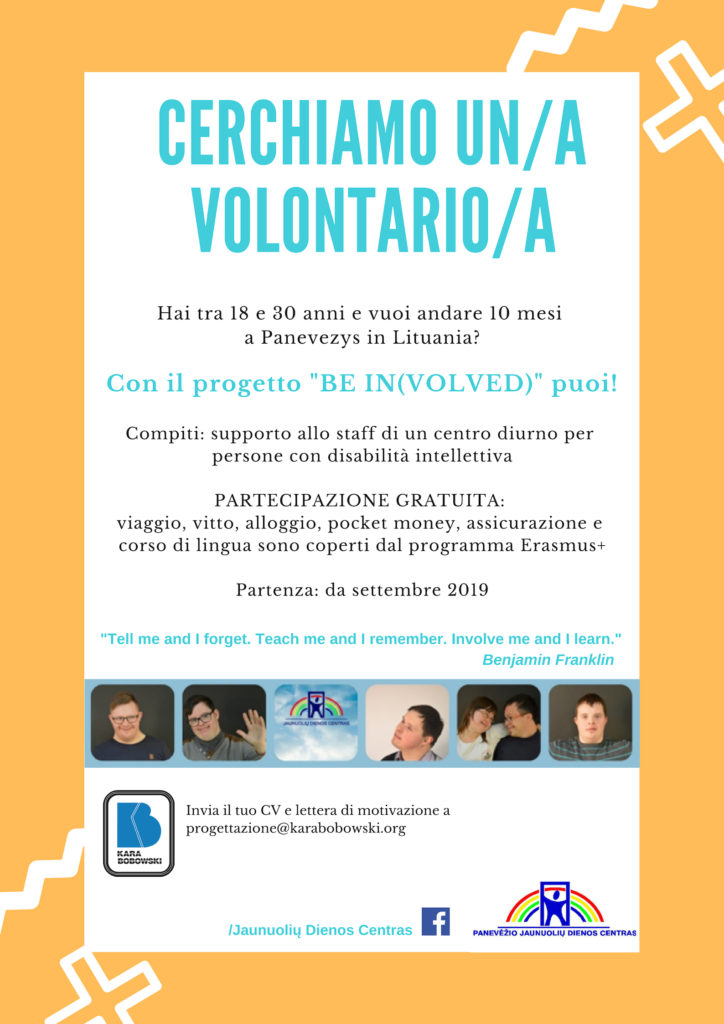 CERCHIAMO UN/A VOLONTARIO/A

Hai tra 18 e 30 anni e vuoi andare 10 mesi a Panevezys in Lituania?

Con il progetto "BE IN(VOLVED)" puoi!

Compiti: supporto allo staff di un centro diurno per persone con disabilità intellettiva

PARTECIPAZIONE GRATUITA:
viaggio, vitto, alloggio, pocket money, assicurazione e corso di lingua sono coperti dal programma Erasmus+

Partenza: da settembre 2019

"Tell me and I forget. Teach me and I remember. Involve me and I learn."
Benjamin Franklin

JAUNUOLIŲ DIENOS CENTRAS

KARA BOBOWSKI

Invia il tuo CV e lettera di motivazione a progettazione@karabobowski.org

/Jaunuolių Dienos Centras

PANEVĖŽIO JAUNUOLIŲ DIENOS CENTRAS